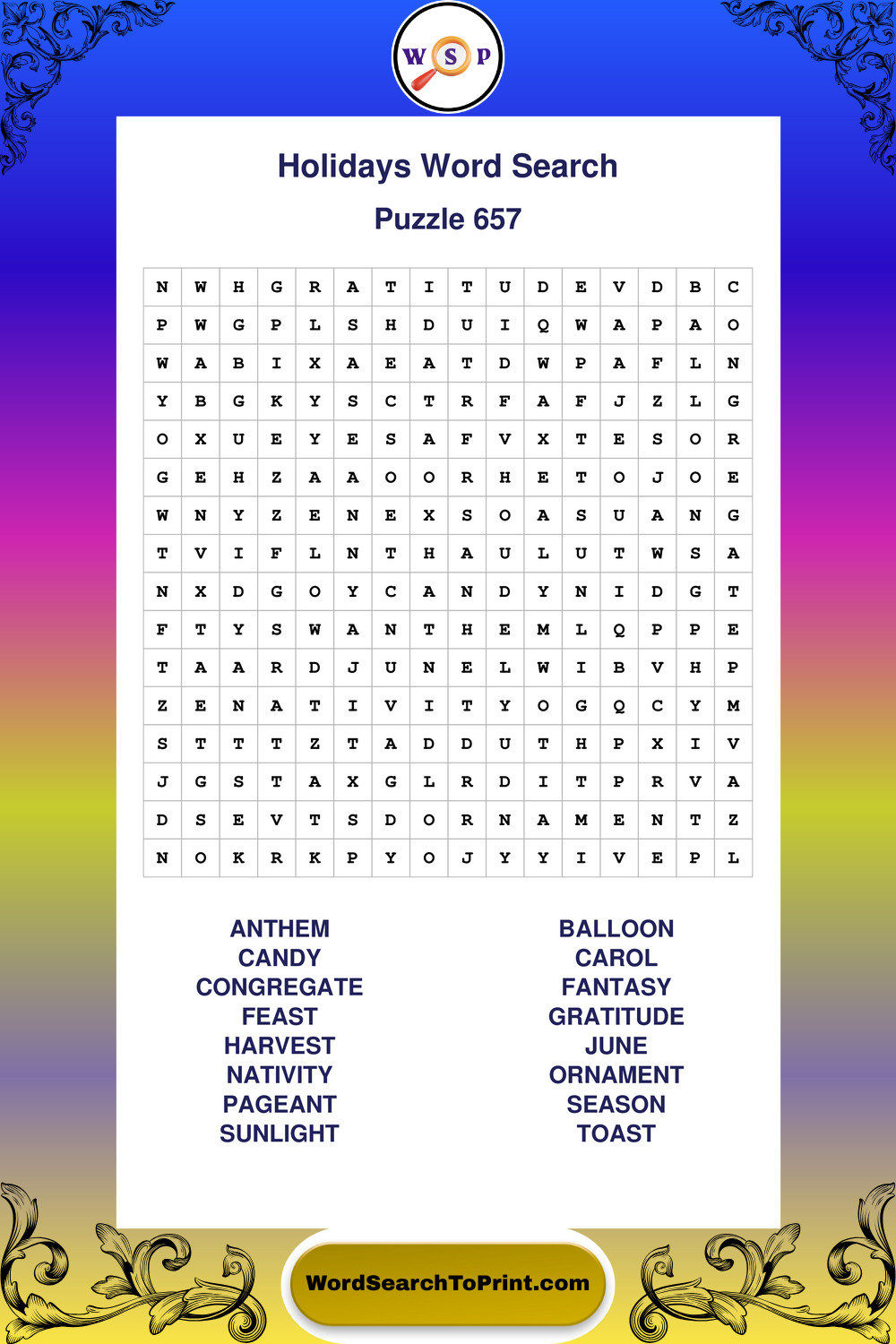 W S P

Holidays Word Search

Puzzle 657

| N | W | H | G | R | A | T | I | T | U | D | E | V | D | B | C |
|---|---|---|---|---|---|---|---|---|---|---|---|---|---|---|---|
| P | W | G | P | L | S | H | D | U | I | Q | W | A | P | A | O |
| W | A | B | I | X | A | E | A | T | D | W | P | A | F | L | N |
| Y | B | G | K | Y | S | C | T | R | F | A | F | J | Z | L | G |
| O | X | U | E | Y | E | S | A | F | V | X | T | E | S | O | R |
| G | E | H | Z | A | A | O | O | R | H | E | T | O | J | O | E |
| W | N | Y | Z | E | N | E | X | S | O | A | S | U | A | N | G |
| T | V | I | F | L | N | T | H | A | U | L | U | T | W | S | A |
| N | X | D | G | O | Y | C | A | N | D | Y | N | I | D | G | T |
| F | T | Y | S | W | A | N | T | H | E | M | L | Q | P | P | E |
| T | A | A | R | D | J | U | N | E | L | W | I | B | V | H | P |
| Z | E | N | A | T | I | V | I | T | Y | O | G | Q | C | Y | M |
| S | T | T | T | Z | T | A | D | D | U | T | H | P | X | I | V |
| J | G | S | T | A | X | G | L | R | D | I | T | P | R | V | A |
| D | S | E | V | T | S | D | O | R | N | A | M | E | N | T | Z |
| N | O | K | R | K | P | Y | O | J | Y | Y | I | V | E | P | L |

ANTHEM
CANDY
CONGREGATE
FEAST
HARVEST
NATIVITY
PAGEANT
SUNLIGHT

BALLOON
CAROL
FANTASY
GRATITUDE
JUNE
ORNAMENT
SEASON
TOAST

WordSearchToPrint.com